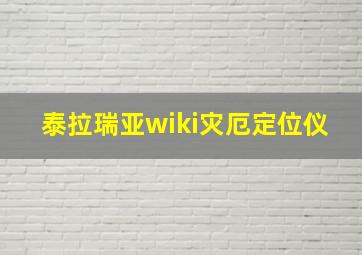 泰拉瑞亚wiki灾厄定位仪